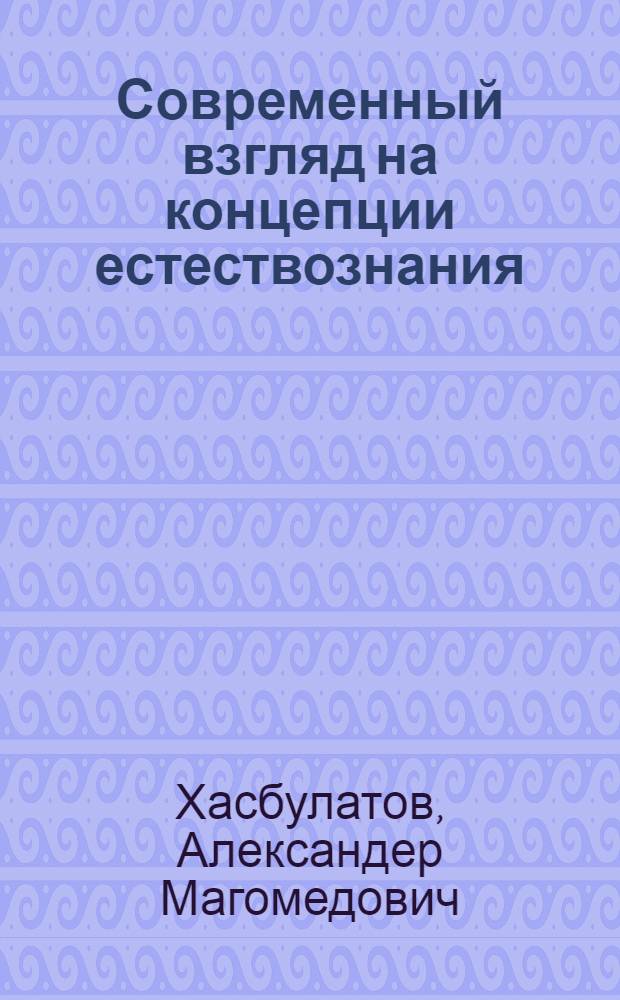 Современный взгляд на концепции естествознания

Хасбулатов, Александер Магомедович